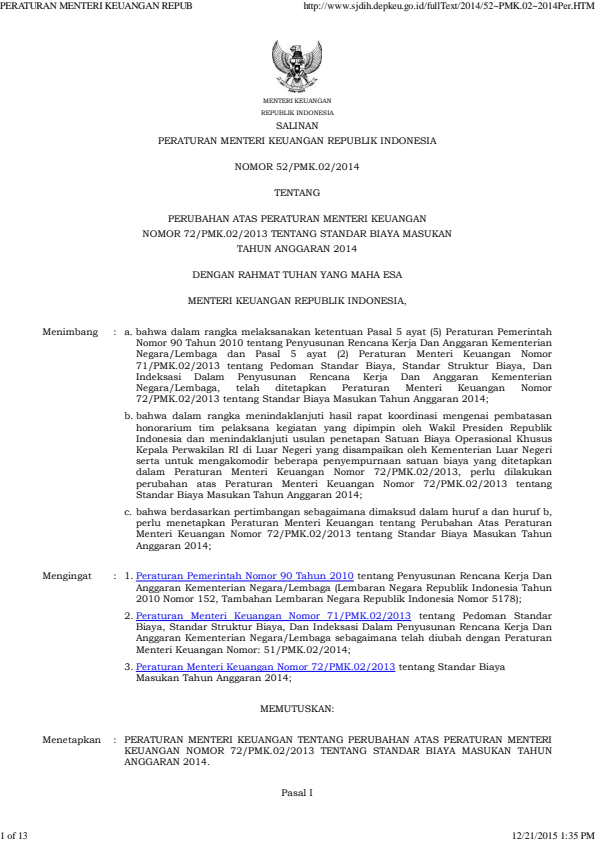 PERATURAN MENTERI KEUANGAN REPUB http://www.sjdih.depkeu.go.id/fullText/2014/52~PMK.02~2014Per.HTM

MENTERI KEUANGAN
REPUBLIK INDONESIA

SALINAN

PERATURAN MENTERI KEUANGAN REPUBLIK INDONESIA

NOMOR 52/PMK.02/2014

TENTANG

PERUBAHAN ATAS PERATURAN MENTERI KEUANGAN
NOMOR 72/PMK.02/2013 TENTANG STANDAR BIAYA MASUKAN
TAHUN ANGGARAN 2014

DENGAN RAHMAT TUHAN YANG MAHA ESA

MENTERI KEUANGAN REPUBLIK INDONESIA,

Menimbang : a. bahwa dalam rangka melaksanakan ketentuan Pasal 5 ayat (5) Peraturan Pemerintah Nomor 90 Tahun 2010 tentang Penyusunan Rencana Kerja Dan Anggaran Kementerian Negara/Lembaga dan Pasal 5 ayat (2) Peraturan Menteri Keuangan Nomor 71/PMK.02/2013 tentang Pedoman Standar Biaya, Standar Struktur Biaya, Dan Indeksasi Dalam Penyusunan Rencana Kerja Dan Anggaran Kementerian Negara/Lembaga, telah ditetapkan Peraturan Menteri Keuangan Nomor 72/PMK.02/2013 tentang Standar Biaya Masukan Tahun Anggaran 2014;

b. bahwa dalam rangka menindaklanjuti hasil rapat koordinasi mengenai pembatasan honorarium tim pelaksana kegiatan yang dipimpin oleh Wakil Presiden Republik Indonesia dan menindaklanjuti usulan penetapan Satuan Biaya Operasional Khusus Kepala Perwakilan RI di Luar Negeri yang disampaikan oleh Kementerian Luar Negeri serta untuk mengakomodir beberapa penyempurnaan satuan biaya yang ditetapkan dalam Peraturan Menteri Keuangan Nomor 72/PMK.02/2013, perlu dilakukan perubahan atas Peraturan Menteri Keuangan Nomor 72/PMK.02/2013 tentang Standar Biaya Masukan Tahun Anggaran 2014;

c. bahwa berdasarkan pertimbangan sebagaimana dimaksud dalam huruf a dan huruf b, perlu menetapkan Peraturan Menteri Keuangan tentang Perubahan Atas Peraturan Menteri Keuangan Nomor 72/PMK.02/2013 tentang Standar Biaya Masukan Tahun Anggaran 2014;

Mengingat : 1. Peraturan Pemerintah Nomor 90 Tahun 2010 tentang Penyusunan Rencana Kerja Dan Anggaran Kementerian Negara/Lembaga (Lembaran Negara Republik Indonesia Tahun 2010 Nomor 152, Tambahan Lembaran Negara Republik Indonesia Nomor 5178);

2. Peraturan Menteri Keuangan Nomor 71/PMK.02/2013 tentang Pedoman Standar Biaya, Standar Struktur Biaya, Dan Indeksasi Dalam Penyusunan Rencana Kerja Dan Anggaran Kementerian Negara/Lembaga sebagaimana telah diubah dengan Peraturan Menteri Keuangan Nomor: 51/PMK.02/2014;

3. Peraturan Menteri Keuangan Nomor 72/PMK.02/2013 tentang Standar Biaya Masukan Tahun Anggaran 2014;

MEMUTUSKAN:

Menetapkan : PERATURAN MENTERI KEUANGAN TENTANG PERUBAHAN ATAS PERATURAN MENTERI KEUANGAN NOMOR 72/PMK.02/2013 TENTANG STANDAR BIAYA MASUKAN TAHUN ANGGARAN 2014.

Pasal I

1 of 13 12/21/2015 1:35 PM